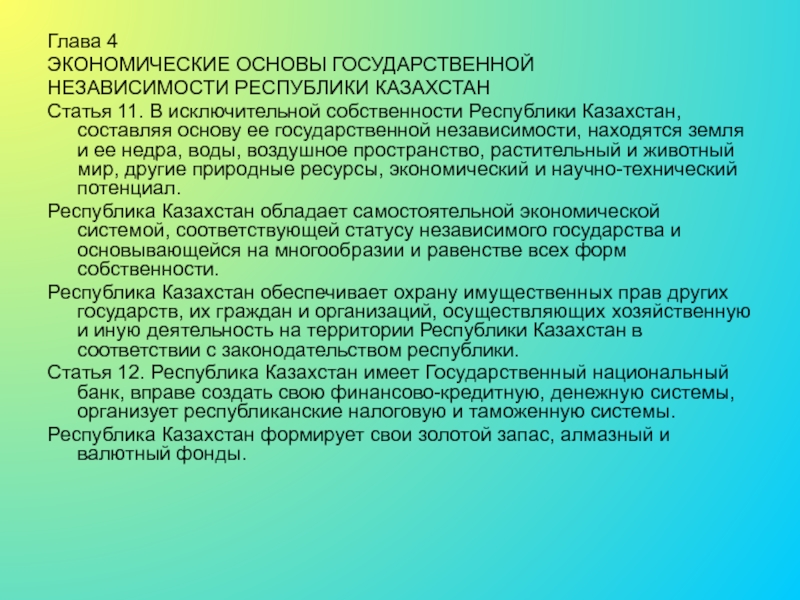 Глава 4
ЭКОНОМИЧЕСКИЕ ОСНОВЫ ГОСУДАРСТВЕННОЙ НЕЗАВИСИМОСТИ РЕСПУБЛИКИ КАЗАХСТАН

Статья 11. В исключительной собственности Республики Казахстан, составляя основу ее государственной независимости, находятся земля и ее недра, воды, воздушное пространство, растительный и животный мир, другие природные ресурсы, экономический и научно-технический потенциал.

Республика Казахстан обладает самостоятельной экономической системой, соответствующей статусу независимого государства и основывающейся на многообразии и равенстве всех форм собственности.

Республика Казахстан обеспечивает охрану имущественных прав других государств, их граждан и организаций, осуществляющих хозяйственную и иную деятельность на территории Республики Казахстан в соответствии с законодательством республики.

Статья 12. Республика Казахстан имеет Государственный национальный банк, вправе создать свою финансово-кредитную, денежную системы, организует республиканские налоговую и таможенную системы.

Республика Казахстан формирует свои золотой запас, алмазный и валютный фонды.